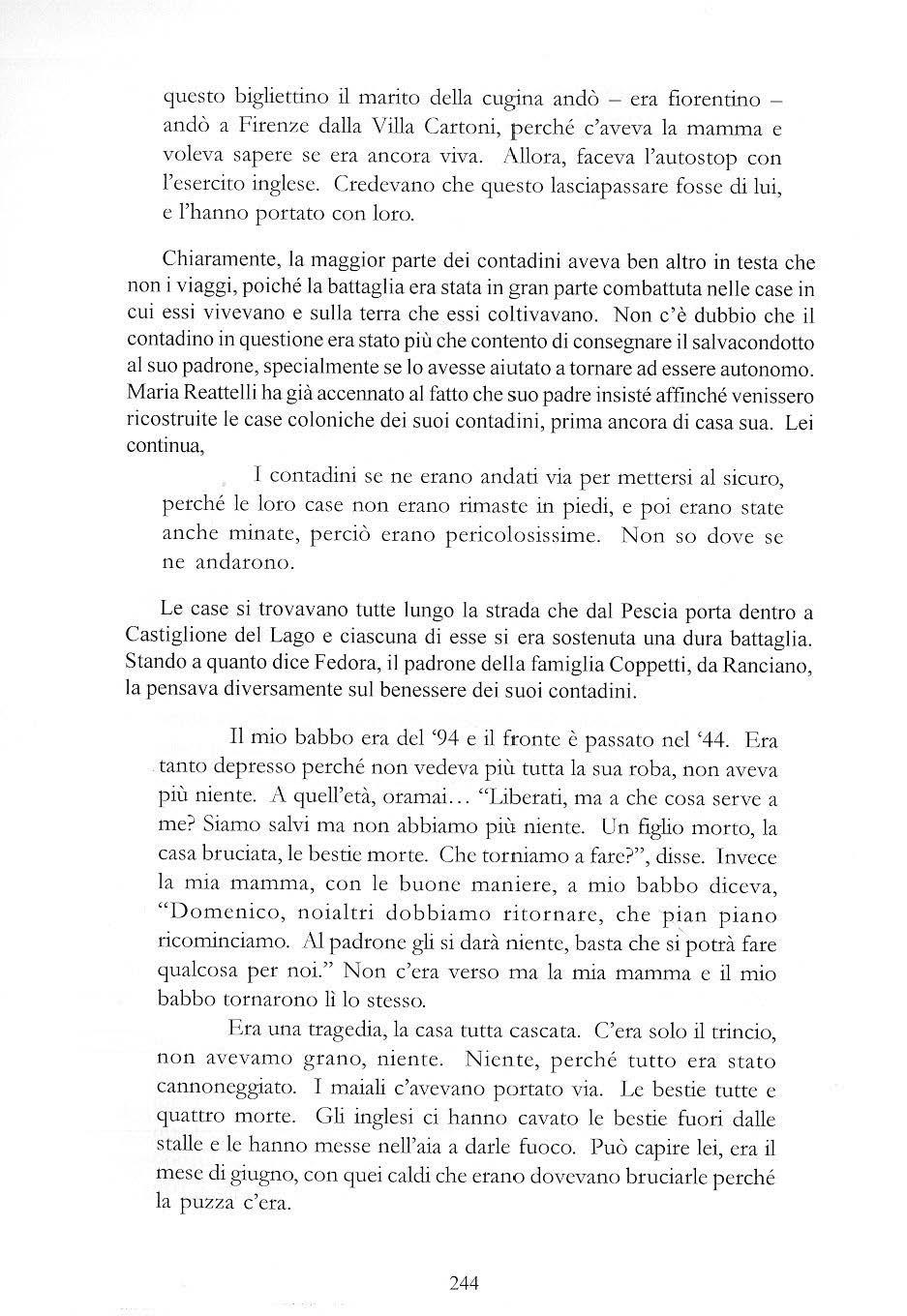 questo bigliettino il marito della cugina andò – era fiorentino – andò a Firenze dalla Villa Cartoni, perché c'aveva la mamma e voleva sapere se era ancora viva. Allora, faceva l'autostop con l'esercito inglese. Credevano che questo lasciapassare fosse di lui, e l'hanno portato con loro.

Chiaramente, la maggior parte dei contadini aveva ben altro in testa che non i viaggi, poiché la battaglia era stata in gran parte combattuta nelle case in cui essi vivevano e sulla terra che essi coltivavano. Non c'è dubbio che il contadino in questione era stato più che contento di consegnare il salvacondotto al suo padrone, specialmente se lo avesse aiutato a tornare ad essere autonomo. Maria Reattelli ha già accennato al fatto che suo padre insisté affinché venissero ricostruite le case coloniche dei suoi contadini, prima ancora di casa sua. Lei continua,

I contadini se ne erano andati via per mettersi al sicuro, perché le loro case non erano rimaste in piedi, e poi erano state anche minate, perciò erano pericolosissime. Non so dove se ne andarono.

Le case si trovavano tutte lungo la strada che dal Pescia porta dentro a Castiglione del Lago e ciascuna di esse si era sostenuta una dura battaglia. Stando a quanto dice Fedora, il padrone della famiglia Coppetti, da Ranciano, la pensava diversamente sul benessere dei suoi contadini.

Il mio babbo era del '94 e il fronte è passato nel '44. Era tanto depresso perché non vedeva più tutta la sua roba, non aveva più niente. A quell'età, oramai... "Liberati, ma a che cosa serve a me? Siamo salvi ma non abbiamo più niente. Un figlio morto, la casa bruciata, le bestie morte. Che torniamo a fare?", disse. Invece la mia mamma, con le buone maniere, a mio babbo diceva, "Domenico, noialtri dobbiamo ritornare, che pian piano ricominciamo. Al padrone gli si darà niente, basta che si potrà fare qualcosa per noi." Non c'era verso ma la mia mamma e il mio babbo tornarono lì lo stesso.

Era una tragedia, la casa tutta cascata. C'era solo il trincio, non avevamo grano, niente. Niente, perché tutto era stato cannoneggiato. I maiali c'avevano portato via. Le bestie tutte e quattro morte. Gli inglesi ci hanno cavato le bestie fuori dalle stalle e le hanno messe nell'aia a darle fuoco. Può capire lei, era il mese di giugno, con quei caldi che erano dovevano bruciarle perché la puzza c'era.

244